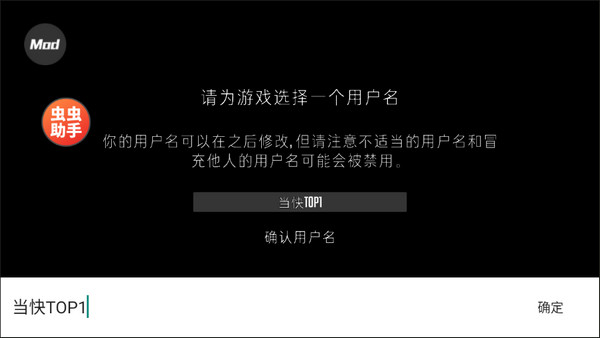 Mod

虫虫助手

请为游戏选择一个用户名

你的用户名可以在之后修改,但请注意不适当的用户名和冒充他人的用户名可能会被禁用。

当快TOP1

确认用户名

当快TOP1

确定